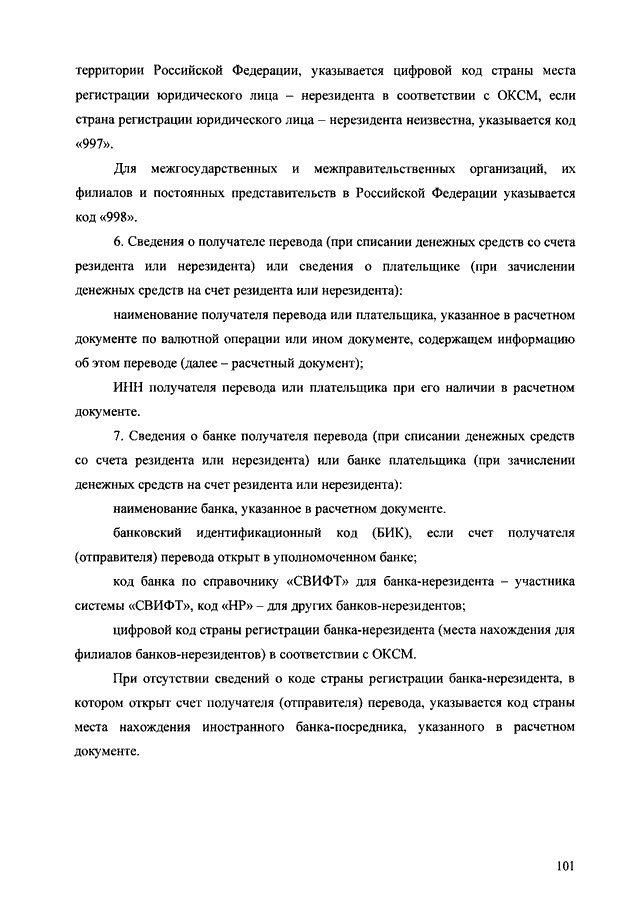 территории Российской Федерации, указывается цифровой код страны места регистрации юридического лица – нерезидента в соответствии с ОКСМ, если страна регистрации юридического лица – нерезидента неизвестна, указывается код «997».

Для межгосударственных и межправительственных организаций, их филиалов и постоянных представительств в Российской Федерации указывается код «998».

6. Сведения о получателе перевода (при списании денежных средств со счета резидента или нерезидента) или сведения о плательщике (при зачислении денежных средств на счет резидента или нерезидента):

наименование получателя перевода или плательщика, указанное в расчетном документе по валютной операции или ином документе, содержащем информацию об этом переводе (далее – расчетный документ);

ИНН получателя перевода или плательщика при его наличии в расчетном документе.

7. Сведения о банке получателя перевода (при списании денежных средств со счета резидента или нерезидента) или банке плательщика (при зачислении денежных средств на счет резидента или нерезидента):

наименование банка, указанное в расчетном документе.

банковский идентификационный код (БИК), если счет получателя (отправителя) перевода открыт в уполномоченном банке;

код банка по справочнику «СВИФТ» для банка-нерезидента – участника системы «СВИФТ», код «НР» – для других банков-нерезидентов;

цифровой код страны регистрации банка-нерезидента (места нахождения для филиалов банков-нерезидентов) в соответствии с ОКСМ.

При отсутствии сведений о коде страны регистрации банка-нерезидента, в котором открыт счет получателя (отправителя) перевода, указывается код страны места нахождения иностранного банка-посредника, указанного в расчетном документе.

101